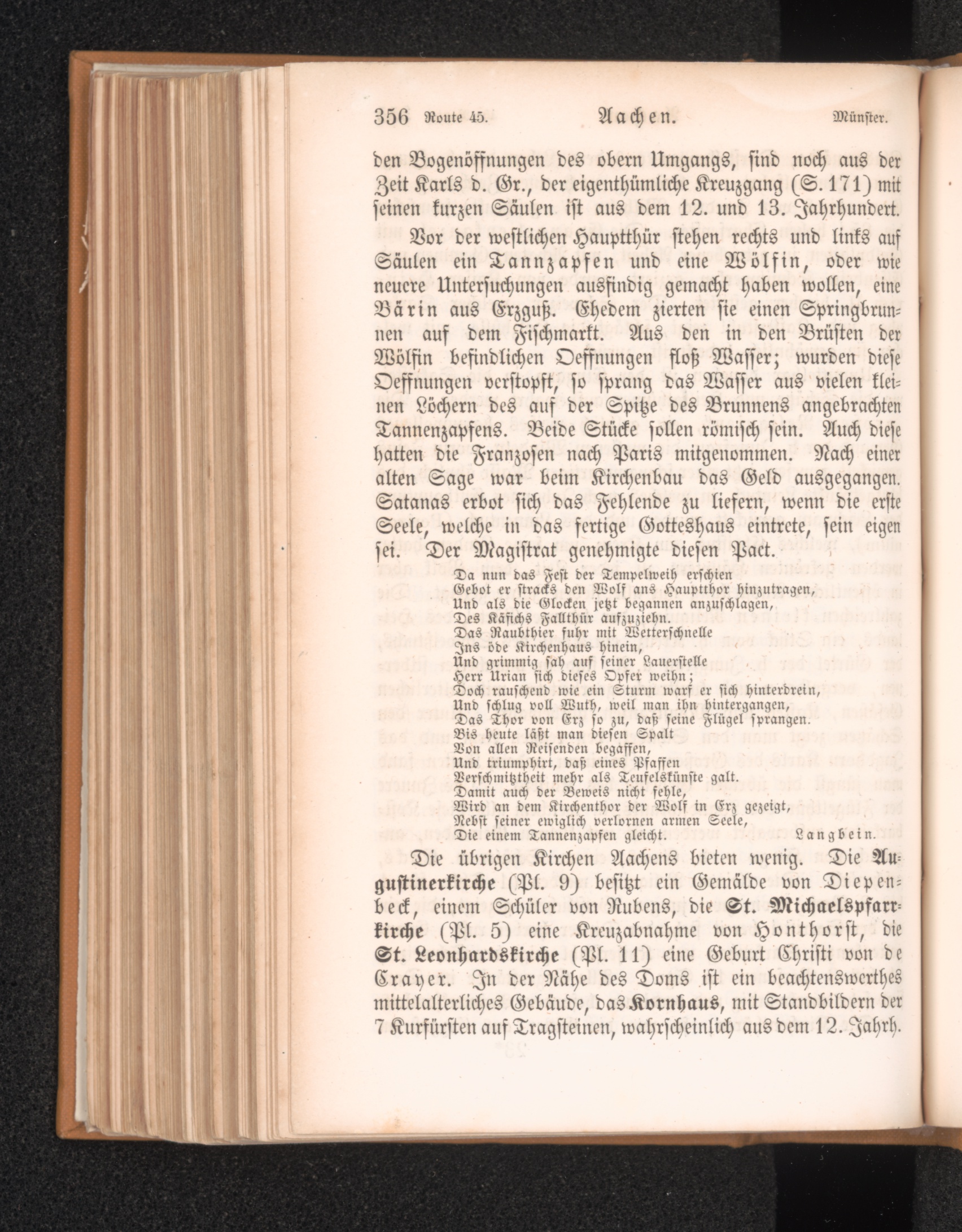 356 Route 45. Aachen. Münster.

den Bogenöffnungen des obern Umgangs, sind noch aus der Zeit Karls d. Gr., der eigenthümliche Kreuzgang (S. 171) mit seinen kurzen Säulen ist aus dem 12. und 13. Jahrhundert.

Vor der westlichen Hauptthür stehen rechts und links auf Säulen ein Tannzapfen und eine Wölfin, oder wie neuere Untersuchungen ausfindig gemacht haben wollen, eine Bärin aus Erzguß. Ehedem zierten sie einen Springbrunnen auf dem Fischmarkt. Aus den in den Brüsten der Wölfin befindlichen Oeffnungen floß Wasser; wurden diese Oeffnungen verstopft, so sprang das Wasser aus vielen kleinen Löchern des auf der Spitze des Brunnens angebrachten Tannenzapfens. Beide Stücke sollen römisch sein. Auch diese hatten die Franzosen nach Paris mitgenommen. Nach einer alten Sage war beim Kirchenbau das Geld ausgegangen. Satanas erbot sich das Fehlende zu liefern, wenn die erste Seele, welche in das fertige Gotteshaus eintrete, sein eigen sei. Der Magistrat genehmigte diesen Pact.

Da nun das Fest der Tempelweih erschien
Gebot er stracks den Wolf ans Hauptthor hinzutragen,
Und als die Glocken jetzt begannen anzuschlagen,
Des Käfichs Fallthür aufzuziehn.
Das Raubthier fuhr mit Wetterschnelle
Ins öde Kirchenhaus hinein,
Und grimmig sah auf seiner Lauerstelle
Herr Urian sich dieses Opfer weihn;
Doch rauschend wie ein Sturm warf er sich hinterdrein,
Und schlug voll Wuth, weil man ihn hintergangen,
Das Thor von Erz so zu, daß seine Flügel sprangen.
Bis heute läßt man diesen Spalt
Von allen Reisenden begaffen,
Und triumphirt, daß eines Pfaffen
Verschmitztheit mehr als Teufelskünste galt.
Damit auch der Beweis nicht fehle,
Wird an dem Kirchenthor der Wolf in Erz gezeigt,
Nebst seiner ewiglich verlornen armen Seele,
Die einem Tannenzapfen gleicht. Langbein.

Die übrigen Kirchen Aachens bieten wenig. Die Augustinerkirche (Pl. 9) besitzt ein Gemälde von Diepenbeck, einem Schüler von Rubens, die St. Michaelspfarrkirche (Pl. 5) eine Kreuzabnahme von Honthorst, die St. Leonhardskirche (Pl. 11) eine Geburt Christi von de Crayer. In der Nähe des Doms ist ein beachtenswerthes mittelalterliches Gebäude, das Kornhaus, mit Standbildern der 7 Kurfürsten auf Tragsteinen, wahrscheinlich aus dem 12. Jahrh.